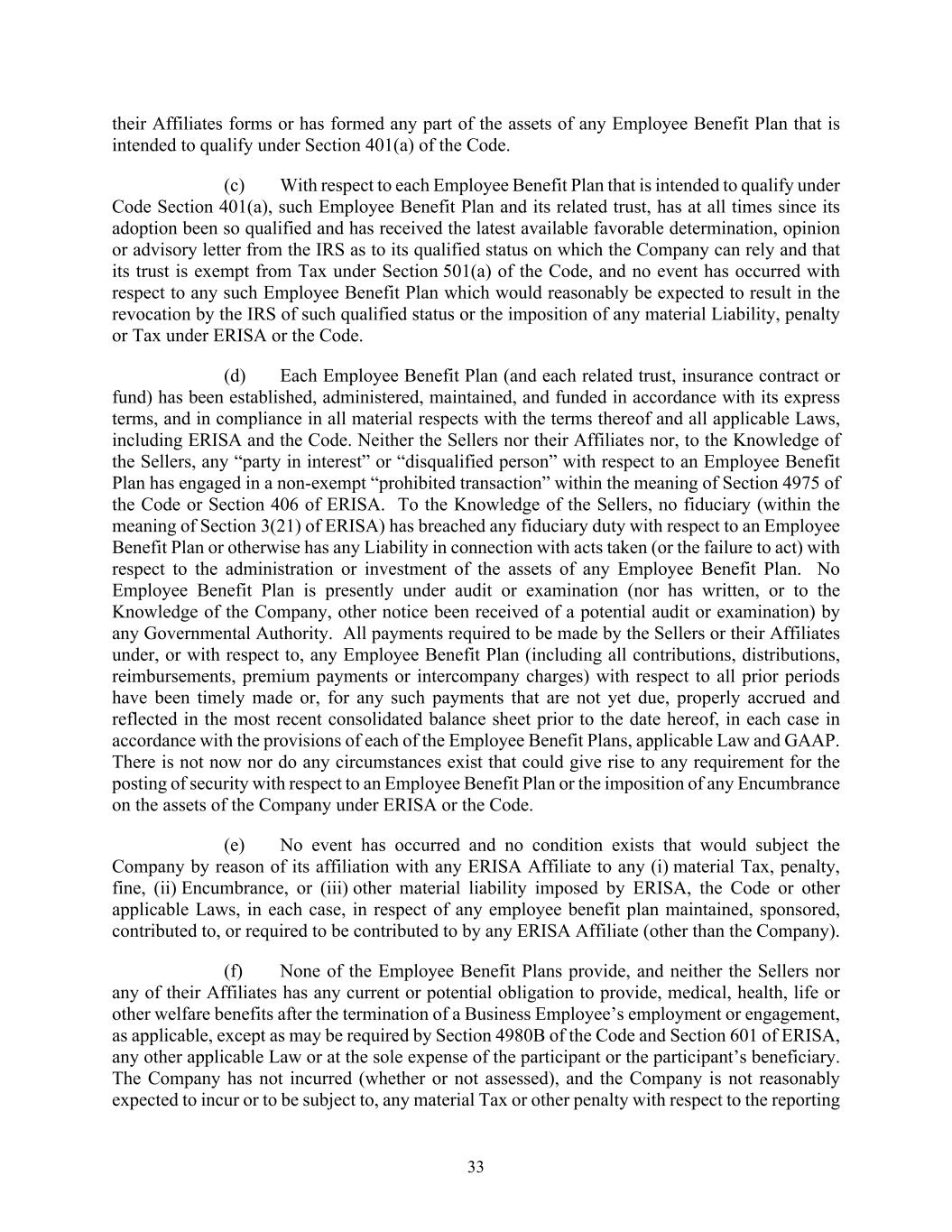 their Affiliates forms or has formed any part of the assets of any Employee Benefit Plan that is intended to qualify under Section 401(a) of the Code.

(c) With respect to each Employee Benefit Plan that is intended to qualify under Code Section 401(a), such Employee Benefit Plan and its related trust, has at all times since its adoption been so qualified and has received the latest available favorable determination, opinion or advisory letter from the IRS as to its qualified status on which the Company can rely and that its trust is exempt from Tax under Section 501(a) of the Code, and no event has occurred with respect to any such Employee Benefit Plan which would reasonably be expected to result in the revocation by the IRS of such qualified status or the imposition of any material Liability, penalty or Tax under ERISA or the Code.

(d) Each Employee Benefit Plan (and each related trust, insurance contract or fund) has been established, administered, maintained, and funded in accordance with its express terms, and in compliance in all material respects with the terms thereof and all applicable Laws, including ERISA and the Code. Neither the Sellers nor their Affiliates nor, to the Knowledge of the Sellers, any “party in interest” or “disqualified person” with respect to an Employee Benefit Plan has engaged in a non-exempt “prohibited transaction” within the meaning of Section 4975 of the Code or Section 406 of ERISA. To the Knowledge of the Sellers, no fiduciary (within the meaning of Section 3(21) of ERISA) has breached any fiduciary duty with respect to an Employee Benefit Plan or otherwise has any Liability in connection with acts taken (or the failure to act) with respect to the administration or investment of the assets of any Employee Benefit Plan. No Employee Benefit Plan is presently under audit or examination (nor has written, or to the Knowledge of the Company, other notice been received of a potential audit or examination) by any Governmental Authority. All payments required to be made by the Sellers or their Affiliates under, or with respect to, any Employee Benefit Plan (including all contributions, distributions, reimbursements, premium payments or intercompany charges) with respect to all prior periods have been timely made or, for any such payments that are not yet due, properly accrued and reflected in the most recent consolidated balance sheet prior to the date hereof, in each case in accordance with the provisions of each of the Employee Benefit Plans, applicable Law and GAAP. There is not now nor do any circumstances exist that could give rise to any requirement for the posting of security with respect to an Employee Benefit Plan or the imposition of any Encumbrance on the assets of the Company under ERISA or the Code.

(e) No event has occurred and no condition exists that would subject the Company by reason of its affiliation with any ERISA Affiliate to any (i) material Tax, penalty, fine, (ii) Encumbrance, or (iii) other material liability imposed by ERISA, the Code or other applicable Laws, in each case, in respect of any employee benefit plan maintained, sponsored, contributed to, or required to be contributed to by any ERISA Affiliate (other than the Company).

(f) None of the Employee Benefit Plans provide, and neither the Sellers nor any of their Affiliates has any current or potential obligation to provide, medical, health, life or other welfare benefits after the termination of a Business Employee’s employment or engagement, as applicable, except as may be required by Section 4980B of the Code and Section 601 of ERISA, any other applicable Law or at the sole expense of the participant or the participant’s beneficiary. The Company has not incurred (whether or not assessed), and the Company is not reasonably expected to incur or to be subject to, any material Tax or other penalty with respect to the reporting

33